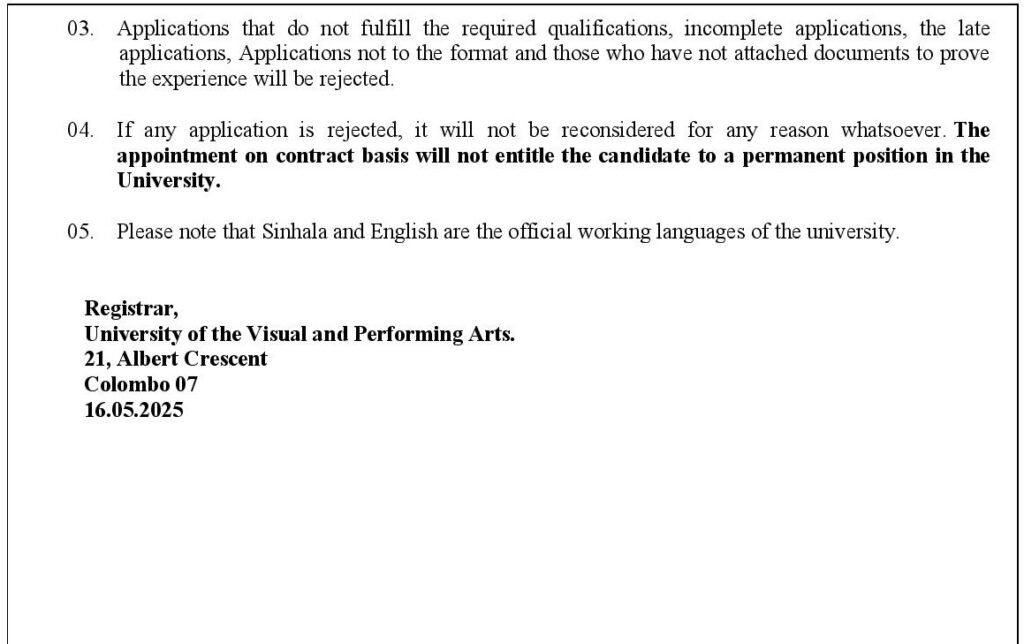 03. Applications that do not fulfill the required qualifications, incomplete applications, the late applications, Applications not to the format and those who have not attached documents to prove the experience will be rejected.

04. If any application is rejected, it will not be reconsidered for any reason whatsoever. The appointment on contract basis will not entitle the candidate to a permanent position in the University.

05. Please note that Sinhala and English are the official working languages of the university.

Registrar,
University of the Visual and Performing Arts.
21, Albert Crescent
Colombo 07
16.05.2025